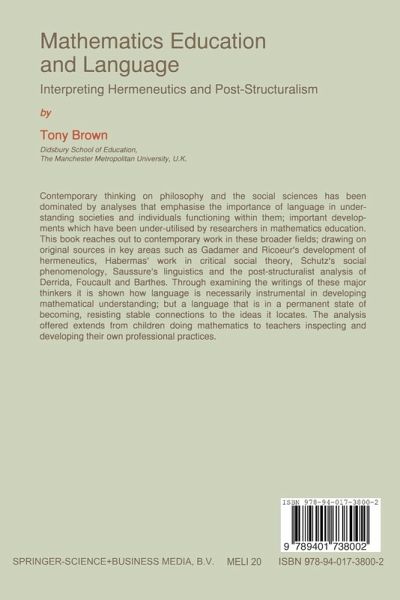 Mathematics Education and Language

Interpreting Hermeneutics and Post-Structuralism

by

Tony Brown

Didsbury School of Education, The Manchester Metropolitan University, U.K.

Contemporary thinking on philosophy and the social sciences has been dominated by analyses that emphasise the importance of language in understanding societies and individuals functioning within them; important developments which have been under-utilised by researchers in mathematics education. This book reaches out to contemporary work in these broader fields; drawing on original sources in key areas such as Gadamer and Ricoeur's development of hermeneutics, Habermas' work in critical social theory, Schutz's social phenomenology, Saussure's linguistics and the post-structuralist analysis of Derrida, Foucault and Barthes. Through examining the writings of these major thinkers it is shown how language is necessarily instrumental in developing mathematical understanding; but a language that is in a permanent state of becoming, resisting stable connections to the ideas it locates. The analysis offered extends from children doing mathematics to teachers inspecting and developing their own professional practices.

ISBN 978-94-017-3800-2

9 789401 738002

SPRINGER-SCIENCE+BUSINESS MEDIA, B.V. MELI 20 ISBN 978-94-017-3800-2